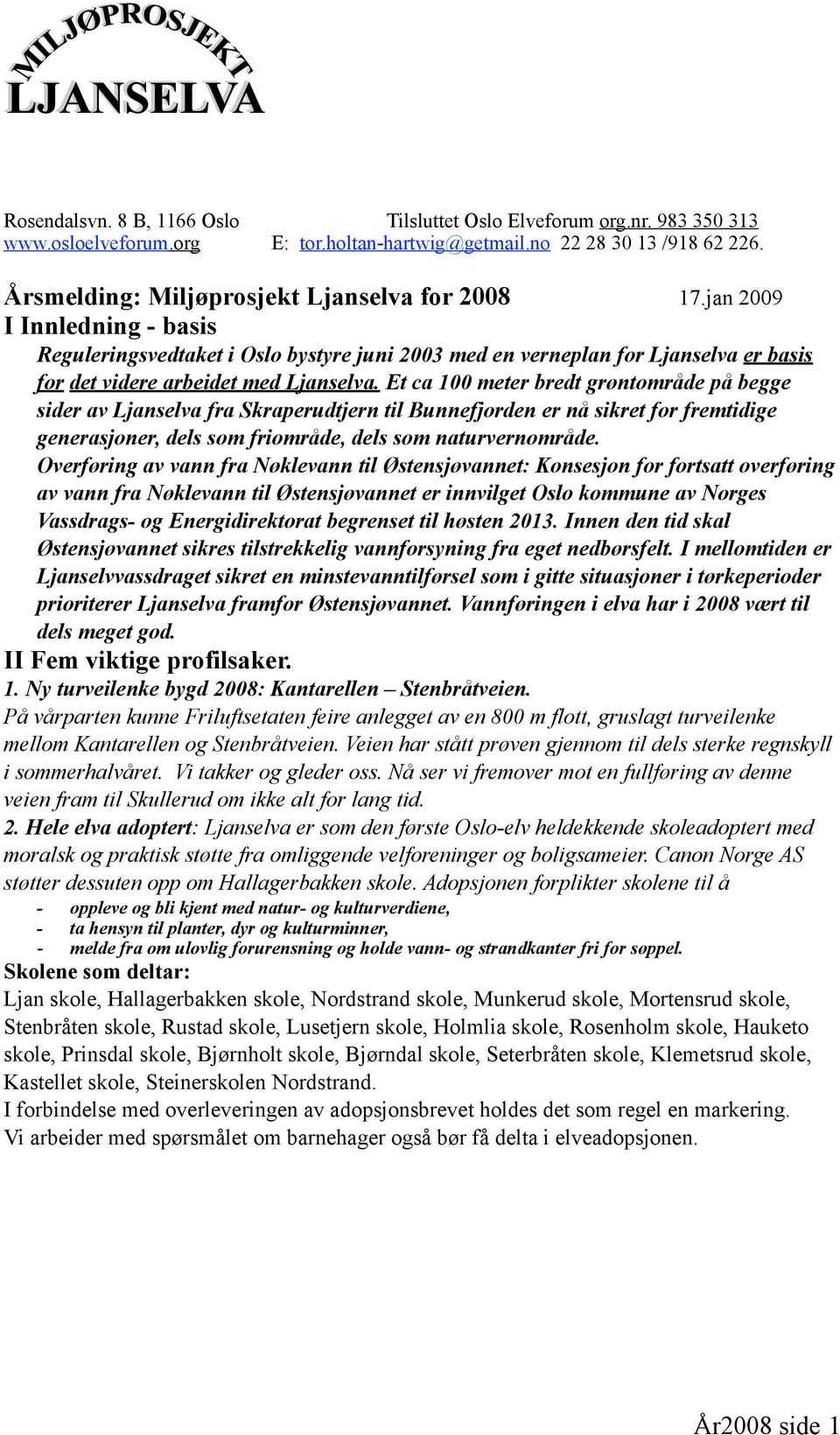 MILJØPROSJEKT
LJANSELVA

Rosendalsvn. 8 B, 1166 Oslo Tilsluttet Oslo Elveforum org.nr. 983 350 313
www.osloelveforum.org E: tor.holtan-hartwig@getmail.no 22 28 30 13 /918 62 226.

Årsmelding: Miljøprosjekt Ljanselva for 2008 17.jan 2009
I Innledning - basis

Reguleringsvedtaket i Oslo bystyre juni 2003 med en verneplan for Ljanselva er basis for det videre arbeidet med Ljanselva. Et ca 100 meter bredt grøntområde på begge sider av Ljanselva fra Skraperudtjern til Bunnefjorden er nå sikret for fremtidige generasjoner, dels som friområde, dels som naturvernområde.
Overføring av vann fra Nøklevann til Østensjøvannet: Konsesjon for fortsatt overføring av vann fra Nøklevann til Østensjøvannet er innvilget Oslo kommune av Norges Vassdrags- og Energidirektorat begrenset til høsten 2013. Innen den tid skal Østensjøvannet sikres tilstrekkelig vannforsyning fra eget nedbørsfelt. I mellomtiden er Ljanselvvassdraget sikret en minstevanntilførsel som i gitte situasjoner i tørkeperioder prioriterer Ljanselva framfor Østensjøvannet. Vannføringen i elva har i 2008 vært til dels meget god.

II Fem viktige profilsaker.
1. Ny turveilenke bygd 2008: Kantarellen – Stenbråtveien.
På vårparten kunne Friluftsetaten feire anlegget av en 800 m flott, gruslagt turveilenke mellom Kantarellen og Stenbråtveien. Veien har stått prøven gjennom til dels sterke regnskyll i sommerhalvåret. Vi takker og gleder oss. Nå ser vi fremover mot en fullføring av denne veien fram til Skullerud om ikke alt for lang tid.
2. Hele elva adoptert: Ljanselva er som den første Oslo-elv heldekkende skoleadoptert med moralsk og praktisk støtte fra omliggende velforeninger og boligsameier. Canon Norge AS støtter dessuten opp om Hallagerbakken skole. Adopsjonen forplikter skolene til å
- oppleve og bli kjent med natur- og kulturverdiene,
- ta hensyn til planter, dyr og kulturminner,
- melde fra om ulovlig forurensning og holde vann- og strandkanter fri for søppel.
Skolene som deltar:
Ljan skole, Hallagerbakken skole, Nordstrand skole, Munkerud skole, Mortensrud skole, Stenbråten skole, Rustad skole, Lusetjern skole, Holmlia skole, Rosenholm skole, Hauketo skole, Prinsdal skole, Bjørnholt skole, Bjørndal skole, Seterbråten skole, Klemetsrud skole, Kastellet skole, Steinerskolen Nordstrand.
I forbindelse med overleveringen av adopsjonsbrevet holdes det som regel en markering.
Vi arbeider med spørsmålet om barnehager også bør få delta i elveadopsjonen.

År2008 side 1